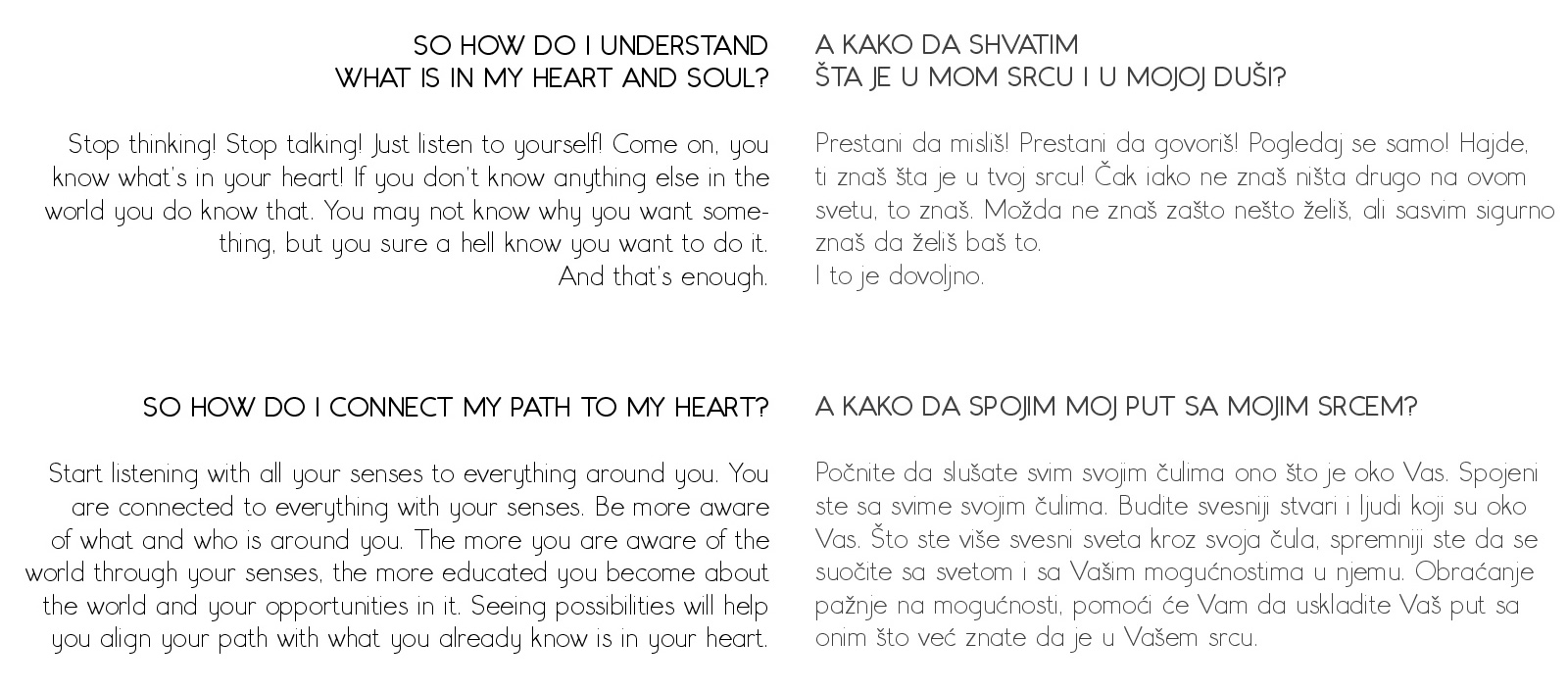 SO HOW DO I UNDERSTAND
WHAT IS IN MY HEART AND SOUL?

Stop thinking! Stop talking! Just listen to yourself! Come on, you know what's in your heart! If you don't know anything else in the world you do know that. You may not know why you want something, but you sure a hell know you want to do it.
And that's enough.

SO HOW DO I CONNECT MY PATH TO MY HEART?

Start listening with all your senses to everything around you. You are connected to everything with your senses. Be more aware of what and who is around you. The more you are aware of the world through your senses, the more educated you become about the world and your opportunities in it. Seeing possibilities will help you align your path with what you already know is in your heart.

A KAKO DA SHVATIM
ŠTA JE U MOM SRCU I U MOJOJ DUŠI?

Prestani da misliš! Prestani da govoriš! Pogledaj se samo! Hajde, ti znaš šta je u tvoj srcu! Čak iako ne znaš ništa drugo na ovom svetu, to znaš. Možda ne znaš zašto nešto želiš, ali sasvim sigurno znaš da želiš baš to.
I to je dovoljno.

A KAKO DA SPOJIM MOJ PUT SA MOJIM SRCEM?

Počnite da slušate svim svojim čulima ono što je oko Vas. Spojeni ste sa svime svojim čulima. Budite svesniji stvari i ljudi koji su oko Vas. Što ste više svesni sveta kroz svoja čula, spremniji ste da se suočite sa svetom i sa Vašim mogućnostima u njemu. Obraćanje pažnje na mogućnosti, pomoći će Vam da uskladite Vaš put sa onim što već znate da je u Vašem srcu.